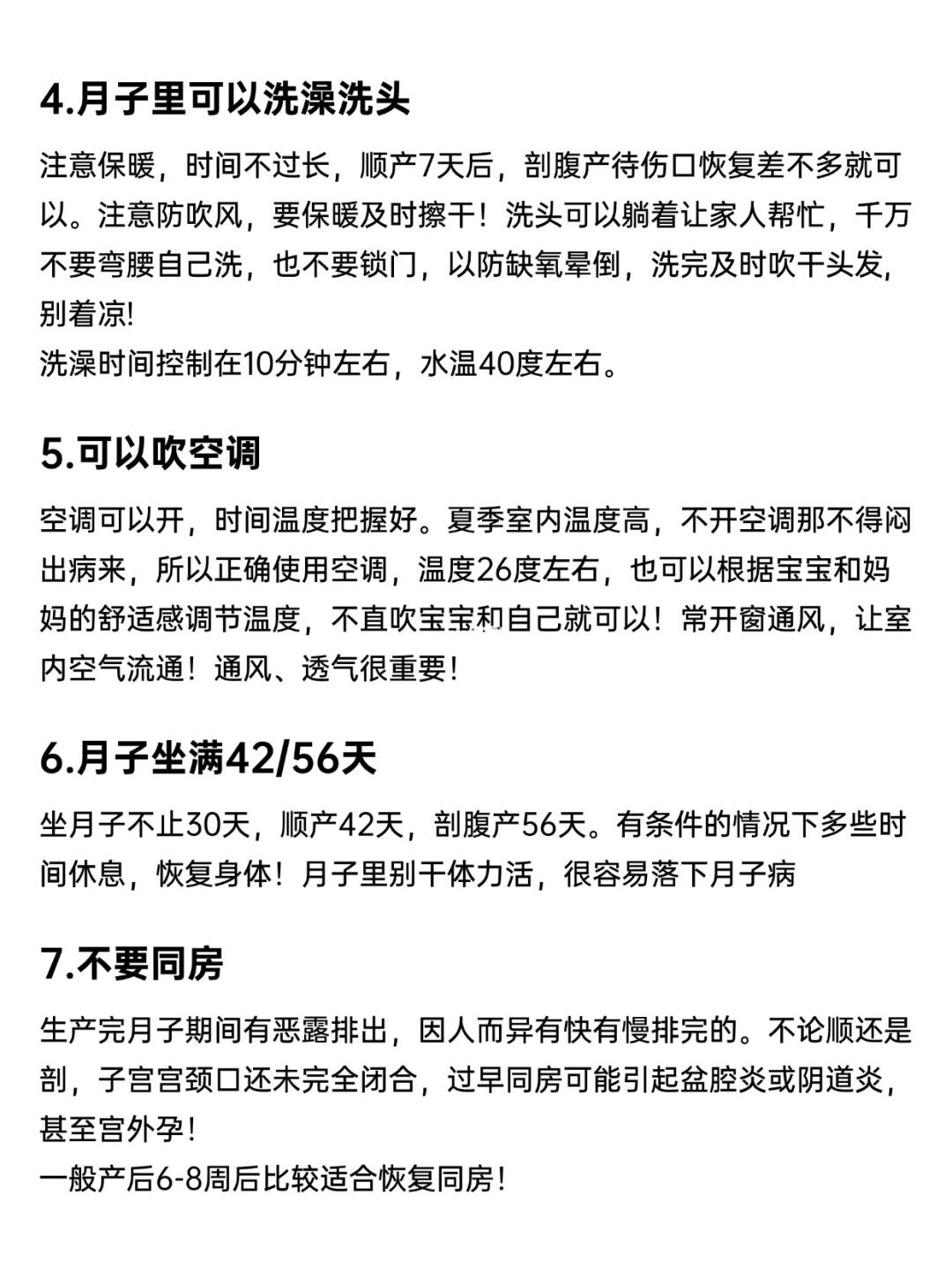 4.月子里可以洗澡洗头

注意保暖，时间不过长，顺产7天后，剖腹产待伤口恢复差不多就可以。注意防吹风，要保暖及时擦干！洗头可以躺着让家人帮忙，千万不要弯腰自己洗，也不要锁门，以防缺氧晕倒，洗完及时吹干头发，别着凉!
洗澡时间控制在10分钟左右，水温40度左右。

5.可以吹空调

空调可以开，时间温度把握好。夏季室内温度高，不开空调那不得闷出病来，所以正确使用空调，温度26度左右，也可以根据宝宝和妈妈的舒适感调节温度，不直吹宝宝和自己就可以！常开窗通风，让室内空气流通！通风、透气很重要！

6.月子坐满42/56天

坐月子不止30天，顺产42天，剖腹产56天。有条件的情况下多些时间休息，恢复身体！月子里别干体力活，很容易落下月子病

7.不要同房

生产完月子期间有恶露排出，因人而异有快有慢排完的。不论顺还是剖，子宫宫颈口还未完全闭合，过早同房可能引起盆腔炎或阴道炎，甚至宫外孕！
一般产后6-8周后比较适合恢复同房！